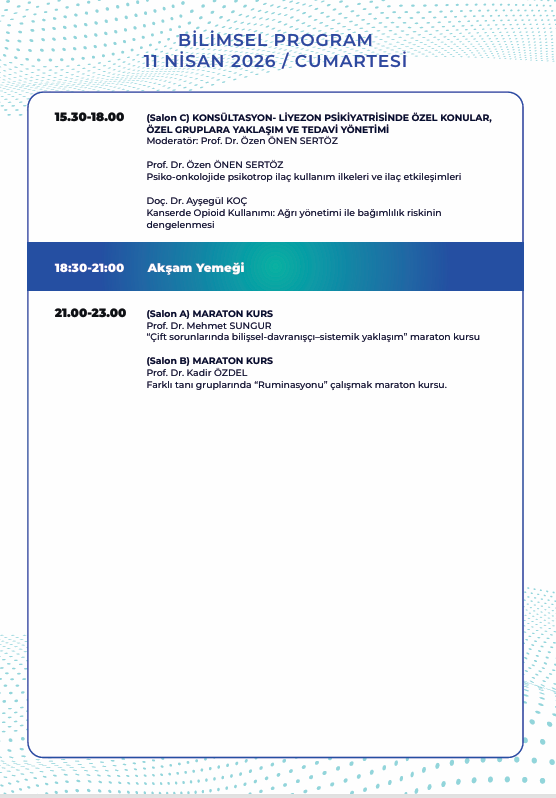 BİLİMSEL PROGRAM
11 NİSAN 2026 / CUMARTESİ

15.30-18.00

(Salon C) KONSÜLTASYON- LİYEZON PSİKİYATRİSİNDE ÖZEL KONULAR, ÖZEL GRUPLARA YAKLAŞIM VE TEDAVİ YÖNETİMİ
Moderatör: Prof. Dr. Özen ÖNEN SERTÖZ

Prof. Dr. Özen ÖNEN SERTÖZ
Psiko-onkolojide psikotrop ilaç kullanım ilkeleri ve ilaç etkileşimleri

Doç. Dr. Ayşegül KOÇ
Kanserde Opioid Kullanımı: Ağrı yönetimi ile bağımlılık riskinin dengelenmesi

18:30-21:00

Akşam Yemeği

21.00-23.00

(Salon A) MARATON KURS
Prof. Dr. Mehmet SUNGUR
"Çift sorunlarında bilişsel-davranışçı–sistemik yaklaşım" maraton kursu

(Salon B) MARATON KURS
Prof. Dr. Kadir ÖZDEL
Farklı tanı gruplarında "Ruminasyonu" çalışmak maraton kursu.